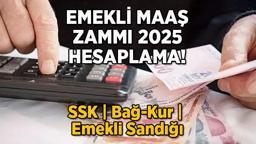 EMEKLİ MAAŞ ZAMMI 2025 HESAPLAMA!

SSK | Bağ-Kur | Emekli Sandığı